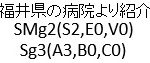 福井県の病院より紹介
SMg2(S2,E0,V0)
Sg3(A3,B0,C0)